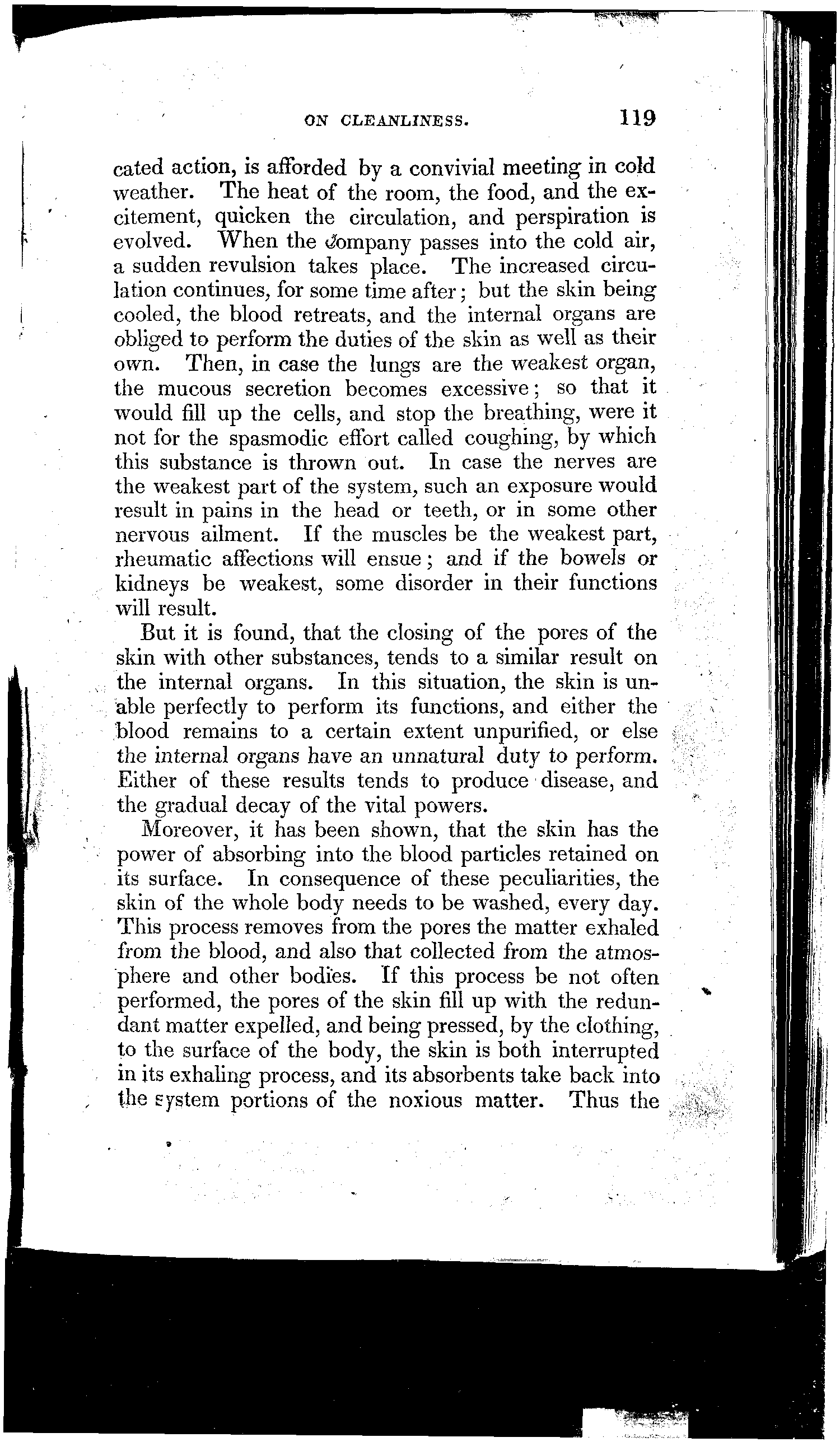 ON CLEANLINESS. 119

cated action, is afforded by a convivial meeting in cold weather. The heat of the room, the food, and the excitement, quicken the circulation, and perspiration is evolved. When the company passes into the cold air, a sudden revulsion takes place. The increased circulation continues, for some time after; but the skin being cooled, the blood retreats, and the internal organs are obliged to perform the duties of the skin as well as their own. Then, in case the lungs are the weakest organ, the mucous secretion becomes excessive; so that it would fill up the cells, and stop the breathing, were it not for the spasmodic effort called coughing, by which this substance is thrown out. In case the nerves are the weakest part of the system, such an exposure would result in pains in the head or teeth, or in some other nervous ailment. If the muscles be the weakest part, rheumatic affections will ensue; and if the bowels or kidneys be weakest, some disorder in their functions will result.

But it is found, that the closing of the pores of the skin with other substances, tends to a similar result on the internal organs. In this situation, the skin is unable perfectly to perform its functions, and either the blood remains to a certain extent unpurified, or else the internal organs have an unnatural duty to perform. Either of these results tends to produce disease, and the gradual decay of the vital powers.

Moreover, it has been shown, that the skin has the power of absorbing into the blood particles retained on its surface. In consequence of these peculiarities, the skin of the whole body needs to be washed, every day. This process removes from the pores the matter exhaled from the blood, and also that collected from the atmosphere and other bodies. If this process be not often performed, the pores of the skin fill up with the redundant matter expelled, and being pressed, by the clothing, to the surface of the body, the skin is both interrupted in its exhaling process, and its absorbents take back into the system portions of the noxious matter. Thus the